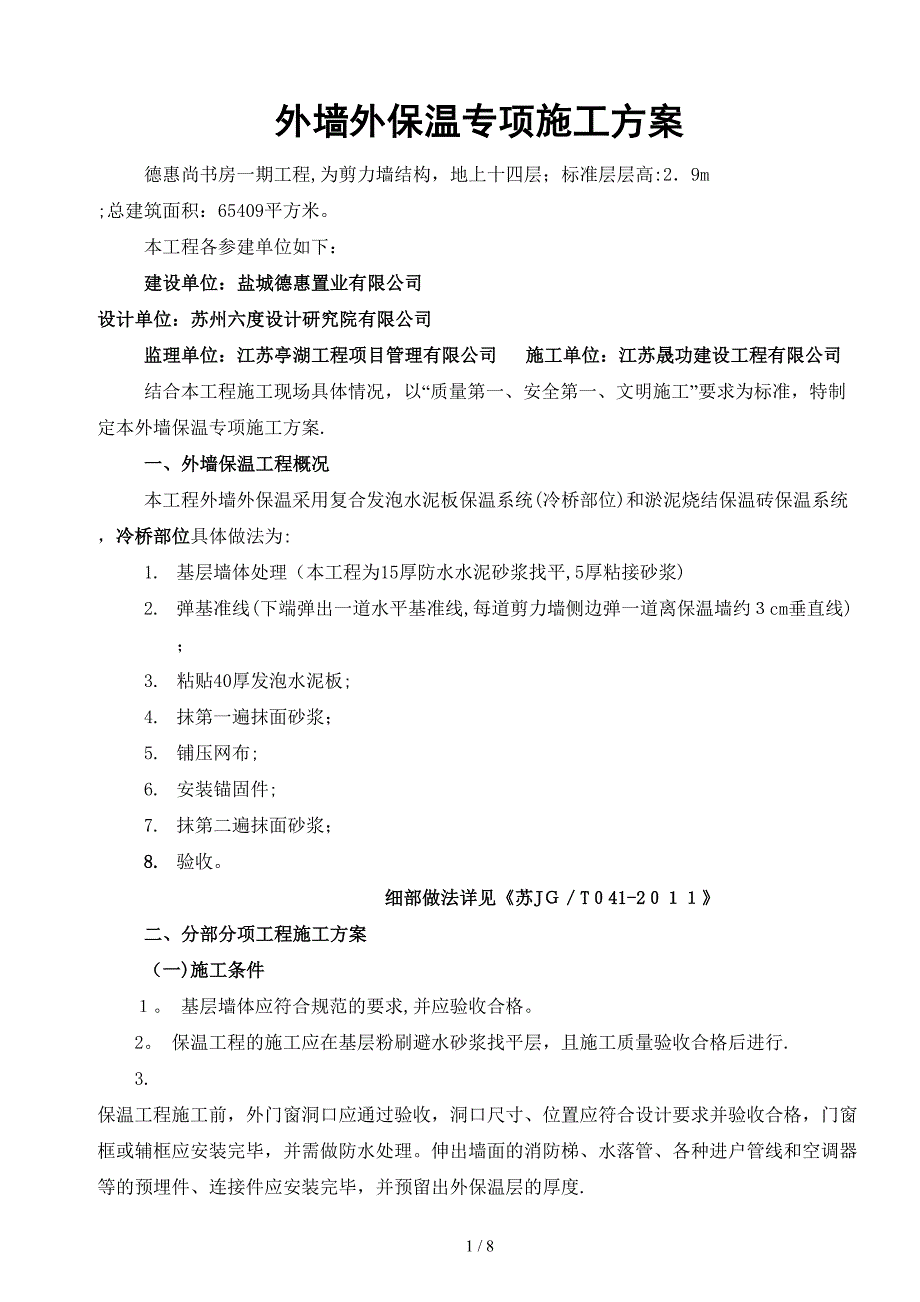 外墙外保温专项施工方案

德惠尚书房一期工程,为剪力墙结构，地上十四层；标准层层高:2．9m ;总建筑面积：65409平方米。

本工程各参建单位如下：

建设单位：盐城德惠置业有限公司

设计单位：苏州六度设计研究院有限公司

监理单位：江苏亭湖工程项目管理有限公司　　施工单位：江苏晟功建设工程有限公司

结合本工程施工现场具体情况，以“质量第一、安全第一、文明施工”要求为标准，特制定本外墙保温专项施工方案.

一、外墙保温工程概况

本工程外墙外保温采用复合发泡水泥板保温系统(冷桥部位)和淤泥烧结保温砖保温系统，冷桥部位具体做法为:

1. 基层墙体处理（本工程为15厚防水水泥砂浆找平,5厚粘接砂浆)

2. 弹基准线(下端弹出一道水平基准线,每道剪力墙侧边弹一道离保温墙约３cm垂直线)；

3. 粘贴40厚发泡水泥板;

4. 抹第一遍抹面砂浆；

5. 铺压网布;

6. 安装锚固件;

7. 抹第二遍抹面砂浆；

8. 验收。

细部做法详见《苏JG／T041-２０１１》

二、分部分项工程施工方案

(一)施工条件

1。 基层墙体应符合规范的要求,并应验收合格。

2。 保温工程的施工应在基层粉刷避水砂浆找平层，且施工质量验收合格后进行.

3. 保温工程施工前，外门窗洞口应通过验收，洞口尺寸、位置应符合设计要求并验收合格，门窗框或辅框应安装完毕，并需做防水处理。伸出墙面的消防梯、水落管、各种进户管线和空调器等的预埋件、连接件应安装完毕，并预留出外保温层的厚度.

1 / 8